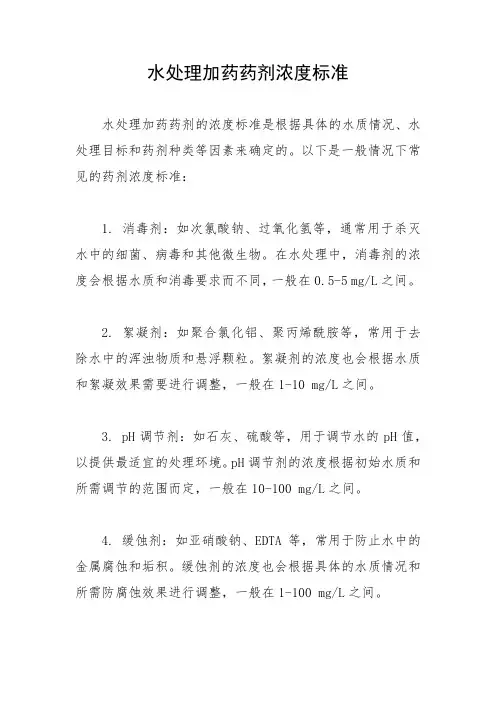 水处理加药药剂浓度标准

水处理加药药剂的浓度标准是根据具体的水质情况、水处理目标和药剂种类等因素来确定的。以下是一般情况下常见的药剂浓度标准：

1. 消毒剂：如次氯酸钠、过氧化氢等，通常用于杀灭水中的细菌、病毒和其他微生物。在水处理中，消毒剂的浓度会根据水质和消毒要求而不同，一般在 0.5-5 mg/L 之间。

2. 絮凝剂：如聚合氯化铝、聚丙烯酰胺等，常用于去除水中的浑浊物质和悬浮颗粒。絮凝剂的浓度也会根据水质和絮凝效果需要进行调整，一般在 1-10 mg/L 之间。

3. pH 调节剂：如石灰、硫酸等，用于调节水的 pH 值，以提供最适宜的处理环境。pH 调节剂的浓度根据初始水质和所需调节的范围而定，一般在 10-100 mg/L 之间。

4. 缓蚀剂：如亚硝酸钠、EDTA 等，常用于防止水中的金属腐蚀和垢积。缓蚀剂的浓度也会根据具体的水质情况和所需防腐蚀效果进行调整，一般在 1-100 mg/L 之间。